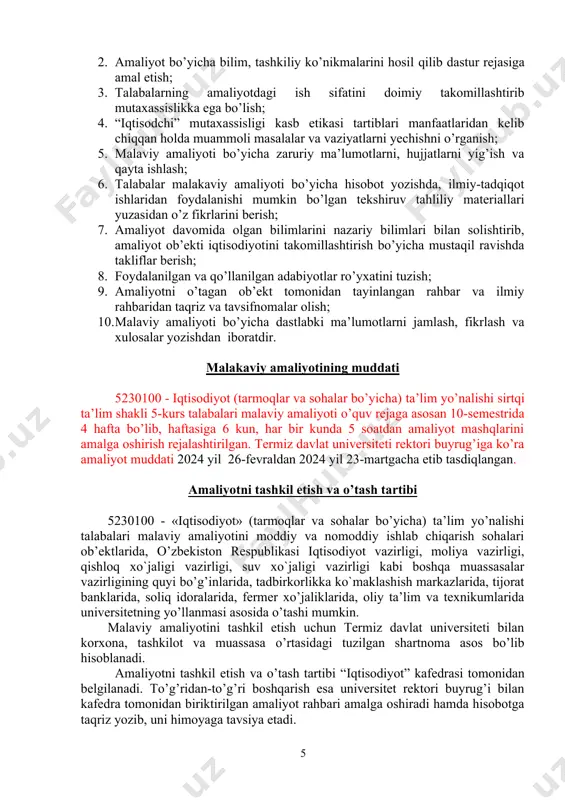 2. Amaliyot bo'yicha bilim, tashkiliy ko'nikmalarini hosil qilib dastur rejasiga amal etish;
3. Talabalarning amaliyotdagi ish sifatini doimiy takomillashtirib mutaxassislikka ega bo'lish;
4. "Iqtisodchi" mutaxassisligi kasb etikasi tartiblari manfaatlaridan kelib chiqqan holda muammoli masalalar va vaziyatlarni yechishni o'rganish;
5. Malaviy amaliyoti bo'yicha zaruriy ma'lumotlarni, hujjatlarni yig'ish va qayta ishlash;
6. Talabalar malakaviy amaliyoti bo'yicha hisobot yozishda, ilmiy-tadqiqot ishlaridan foydalanishi mumkin bo'lgan tekshiruv tahliliy materiallari yuzasidan o'z fikrlarini berish;
7. Amaliyot davomida olgan bilimlarini nazariy bilimlari bilan solishtirib, amaliyot ob'ekti iqtisodiyotini takomillashtirish bo'yicha mustaqil ravishda takliflar berish;
8. Foydalanilgan va qo'llanilgan adabiyotlar ro'yxatini tuzish;
9. Amaliyotni o'tagan ob'ekt tomonidan tayinlangan rahbar va ilmiy rahbaridan taqriz va tavsifnomalar olish;
10. Malaviy amaliyoti bo'yicha dastlabki ma'lumotlarni jamlash, fikrlash va xulosalar yozishdan iboratdir.

Malakaviy amaliyotining muddati

5230100 - Iqtisodiyot (tarmoqlar va sohalar bo'yicha) ta'lim yo'nalishi sirtqi ta'lim shakli 5-kurs talabalari malaviy amaliyoti o'quv rejaga asosan 10-semestrida 4 hafta bo'lib, haftasiga 6 kun, har bir kunda 5 soatdan amaliyot mashqlarini amalga oshirish rejalashtirilgan. Termiz davlat universiteti rektori buyrug'iga ko'ra amaliyot muddati 2024 yil 26-fevraldan 2024 yil 23-martgacha etib tasdiqlangan.

Amaliyotni tashkil etish va o'tash tartibi

5230100 - «Iqtisodiyot» (tarmoqlar va sohalar bo'yicha) ta'lim yo'nalishi talabalari malaviy amaliyotini moddiy va nomoddiy ishlab chiqarish sohalari ob'ektlarida, O'zbekiston Respublikasi Iqtisodiyot vazirligi, moliya vazirligi, qishloq xo`jaligi vazirligi, suv xo`jaligi vazirligi kabi boshqa muassasalar vazirligining quyi bo'g'inlarida, tadbirkorlikka ko`maklashish markazlarida, tijorat banklarida, soliq idoralarida, fermer xo'jaliklarida, oliy ta'lim va texnikumlarida universitetning yo'llanmasi asosida o'tashi mumkin.

Malaviy amaliyotini tashkil etish uchun Termiz davlat universiteti bilan korxona, tashkilot va muassasa o'rtasidagi tuzilgan shartnoma asos bo'lib hisoblanadi.

Amaliyotni tashkil etish va o'tash tartibi "Iqtisodiyot" kafedrasi tomonidan belgilanadi. To'g'ridan-to'g'ri boshqarish esa universitet rektori buyrug'i bilan kafedra tomonidan biriktirilgan amaliyot rahbari amalga oshiradi hamda hisobotga taqriz yozib, uni himoyaga tavsiya etadi.

5